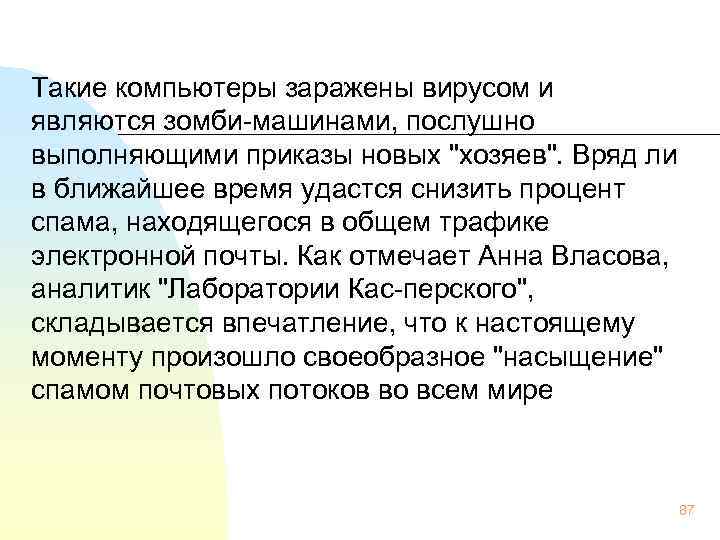 Такие компьютеры заражены вирусом и являются зомби-машинами, послушно выполняющими приказы новых "хозяев". Вряд ли в ближайшее время удастся снизить процент спама, находящегося в общем трафике электронной почты. Как отмечает Анна Власова, аналитик "Лаборатории Кас-перского", складывается впечатление, что к настоящему моменту произошло своеобразное "насыщение" спамом почтовых потоков во всем мире

87